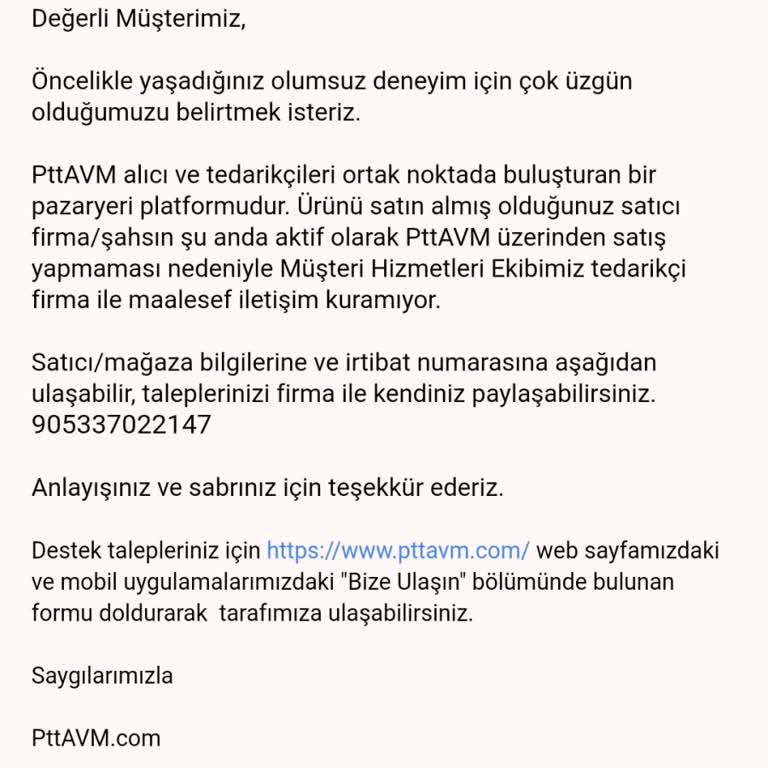 Değerli Müşterimiz,

Öncelikle yaşadığınız olumsuz deneyim için çok üzgün olduğumuzu belirtmek isteriz.

PttAVM alıcı ve tedarikçileri ortak noktada buluşturan bir pazaryeri platformudur. Ürünü satın almış olduğunuz satıcı firma/şahsın şu anda aktif olarak PttAVM üzerinden satış yapmaması nedeniyle Müşteri Hizmetleri Ekibimiz tedarikçi firma ile maalesef iletişim kuramıyor.

Satıcı/mağaza bilgilerine ve irtibat numarasına aşağıdan ulaşabilir, taleplerinizi firma ile kendiniz paylaşabilirsiniz. 905337022147

Anlayışınız ve sabrınız için teşekkür ederiz.

Destek talepleriniz için https://www.pttavm.com/ web sayfamızdaki ve mobil uygulamalarımızdaki "Bize Ulaşın" bölümünde bulunan formu doldurarak tarafımıza ulaşabilirsiniz.

Saygılarımızla

PttAVM.com